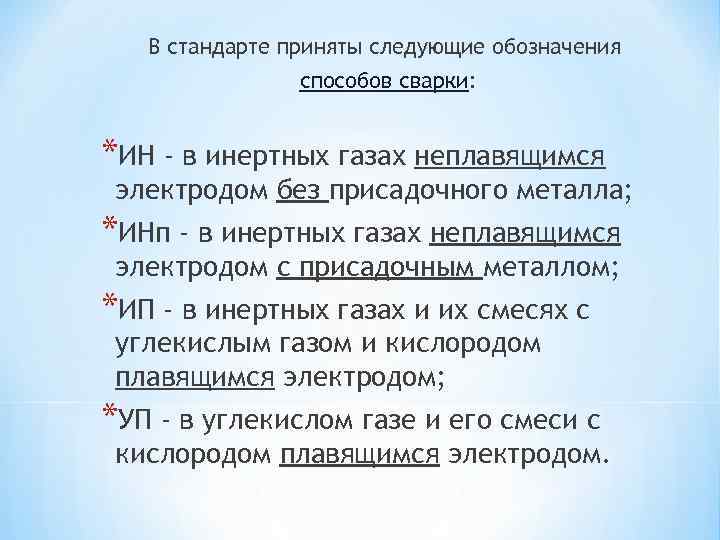 В стандарте приняты следующие обозначения способов сварки:

*ИН - в инертных газах неплавящимся электродом без присадочного металла;

*ИНп - в инертных газах неплавящимся электродом с присадочным металлом;

*ИП - в инертных газах и их смесях с углекислым газом и кислородом плавящимся электродом;

*УП - в углекислом газе и его смеси с кислородом плавящимся электродом.